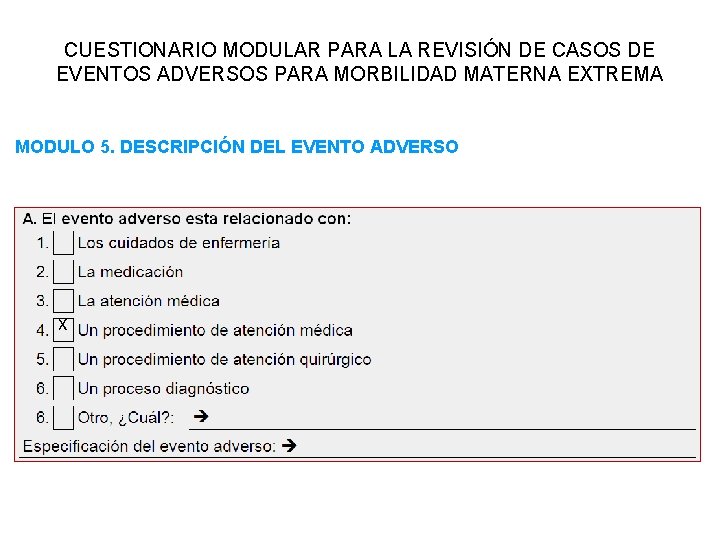 CUESTIONARIO MODULAR PARA LA REVISIÓN DE CASOS DE EVENTOS ADVERSOS PARA MORBILIDAD MATERNA EXTREMA

MODULO 5. DESCRIPCIÓN DEL EVENTO ADVERSO

A. El evento adverso esta relacionado con:

1. Los cuidados de enfermeria

2. La medicación

3. La atención médica

4. X Un procedimiento de atención médica

5. Un procedimiento de atención quirúrgico

6. Un proceso diagnóstico

6. Otro, ¿Cuál?: →

Especificación del evento adverso: →